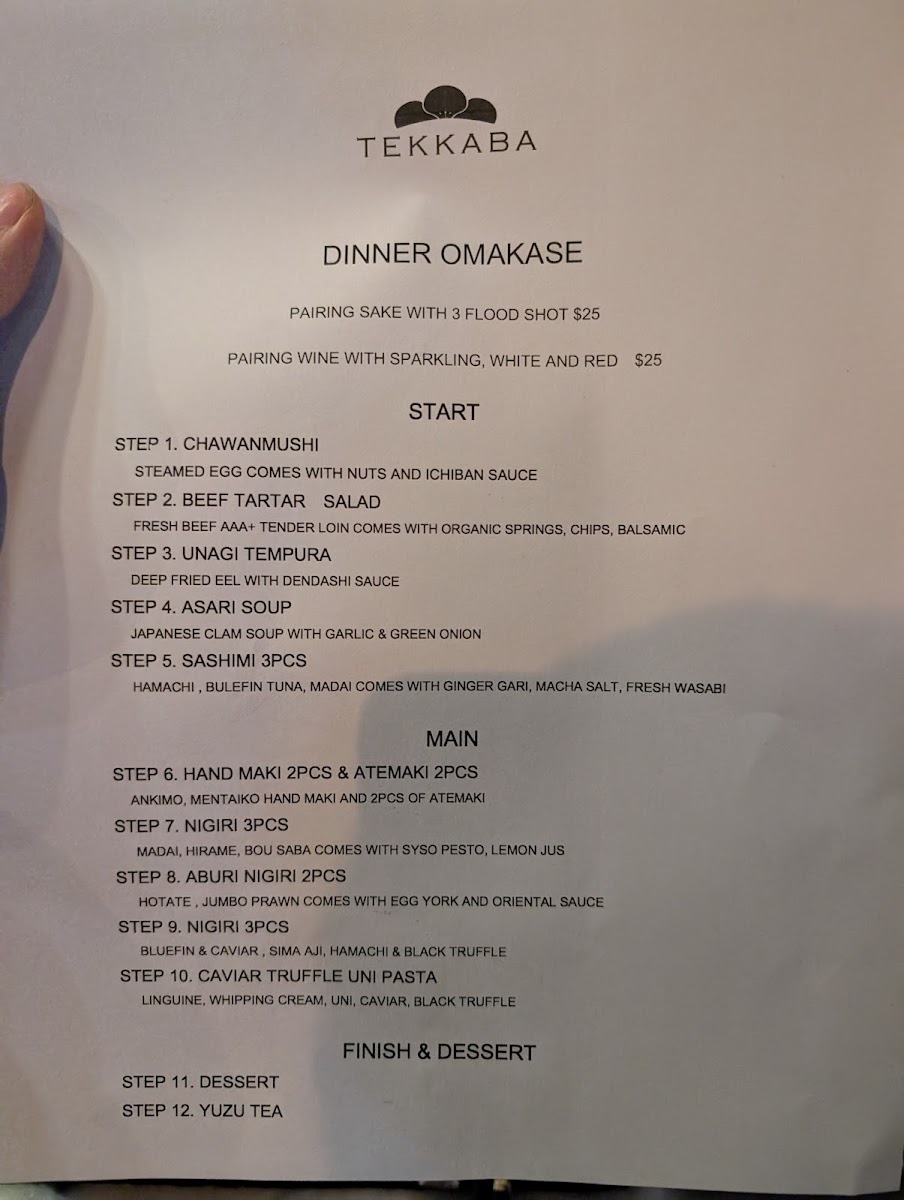 TEKKABA

DINNER OMAKASE

PAIRING SAKE WITH 3 FLOOD SHOT $25

PAIRING WINE WITH SPARKLING, WHITE AND RED $25

START

STEP 1. CHAWANMUSHI

STEAMED EGG COMES WITH NUTS AND ICHIBAN SAUCE

STEP 2. BEEF TARTAR SALAD

FRESH BEEF AAA+ TENDER LOIN COMES WITH ORGANIC SPRINGS, CHIPS, BALSAMIC

STEP 3. UNAGI TEMPURA

DEEP FRIED EEL WITH DENDASHI SAUCE

STEP 4. ASARI SOUP

JAPANESE CLAM SOUP WITH GARLIC & GREEN ONION

STEP 5. SASHIMI 3PCS

HAMACHI , BULEFIN TUNA, MADAI COMES WITH GINGER GARI, MACHA SALT, FRESH WASABI

MAIN

STEP 6. HAND MAKI 2PCS & ATEMAKI 2PCS

ANKIMO, MENTAIKO HAND MAKI AND 2PCS OF ATEMAKI

STEP 7. NIGIRI 3PCS

MADAI, HIRAME, BOU SABA COMES WITH SYSO PESTO, LEMON JUS

STEP 8. ABURI NIGIRI 2PCS

HOTATE , JUMBO PRAWN COMES WITH EGG YORK AND ORIENTAL SAUCE

STEP 9. NIGIRI 3PCS

BLUEFIN & CAVIAR , SIMA AJI, HAMACHI & BLACK TRUFFLE

STEP 10. CAVIAR TRUFFLE UNI PASTA

LINGUINE, WHIPPING CREAM, UNI, CAVIAR, BLACK TRUFFLE

FINISH & DESSERT

STEP 11. DESSERT

STEP 12. YUZU TEA